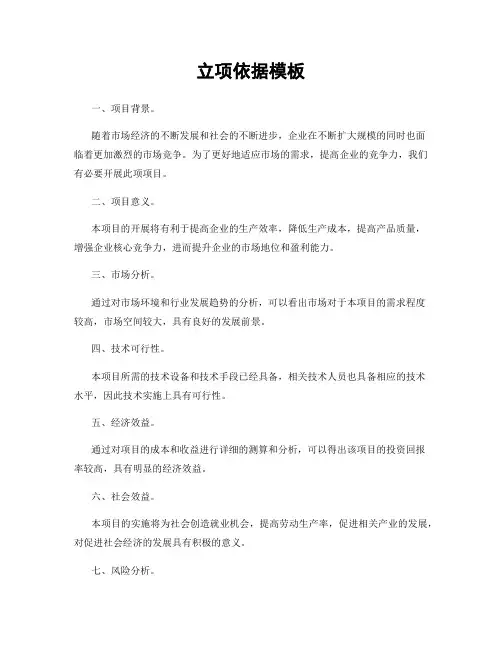 立项依据模板

一、项目背景。

随着市场经济的不断发展和社会的不断进步，企业在不断扩大规模的同时也面临着更加激烈的市场竞争。为了更好地适应市场的需求，提高企业的竞争力，我们有必要开展此项项目。

二、项目意义。

本项目的开展将有利于提高企业的生产效率，降低生产成本，提高产品质量，增强企业核心竞争力，进而提升企业的市场地位和盈利能力。

三、市场分析。

通过对市场环境和行业发展趋势的分析，可以看出市场对于本项目的需求程度较高，市场空间较大，具有良好的发展前景。

四、技术可行性。

本项目所需的技术设备和技术手段已经具备，相关技术人员也具备相应的技术水平，因此技术实施上具有可行性。

五、经济效益。

通过对项目的成本和收益进行详细的测算和分析，可以得出该项目的投资回报率较高，具有明显的经济效益。

六、社会效益。

本项目的实施将为社会创造就业机会，提高劳动生产率，促进相关产业的发展，对促进社会经济的发展具有积极的意义。

七、风险分析。